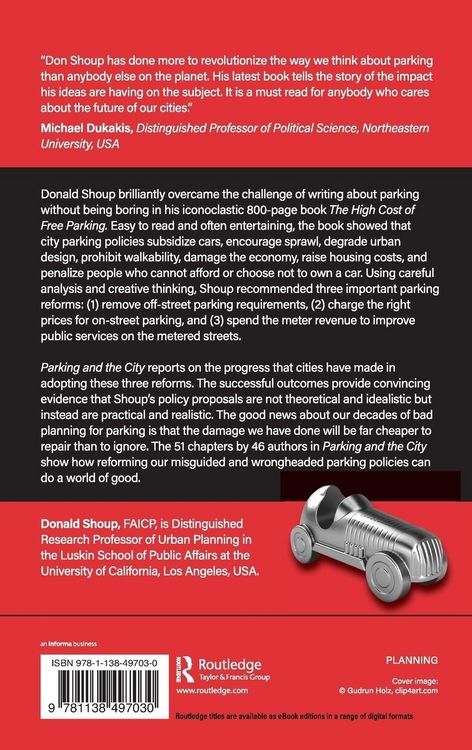 "Don Shoup has done more to revolutionize the way we think about parking than anybody else on the planet. His latest book tells the story of the impact his ideas are having on the subject. It is a must read for anybody who cares about the future of our cities."
Michael Dukakis, Distinguished Professor of Political Science, Northeastern University, USA

Donald Shoup brilliantly overcame the challenge of writing about parking without being boring in his iconoclastic 800-page book The High Cost of Free Parking. Easy to read and often entertaining, the book showed that city parking policies subsidize cars, encourage sprawl, degrade urban design, prohibit walkability, damage the economy, raise housing costs, and penalize people who cannot afford or choose not to own a car. Using careful analysis and creative thinking, Shoup recommended three important parking reforms: (1) remove off-street parking requirements, (2) charge the right prices for on-street parking, and (3) spend the meter revenue to improve public services on the metered streets.

Parking and the City reports on the progress that cities have made in adopting these three reforms. The successful outcomes provide convincing evidence that Shoup's policy proposals are not theoretical and idealistic but instead are practical and realistic. The good news about our decades of bad planning for parking is that the damage we have done will be far cheaper to repair than to ignore. The 51 chapters by 46 authors in Parking and the City show how reforming our misguided and wrongheaded parking policies can do a world of good.

Donald Shoup, FAICP, is Distinguished Research Professor of Urban Planning in the Luskin School of Public Affairs at the University of California, Los Angeles, USA.

an informa business

ISBN 978-1-138-49703-0

9 781138 497030

Routledge
Taylor & Francis Group
www.routledge.com

PLANNING

Cover image:
© Gudrun Holz, clip4art.com

Routledge titles are available as eBook editions in a range of digital formats